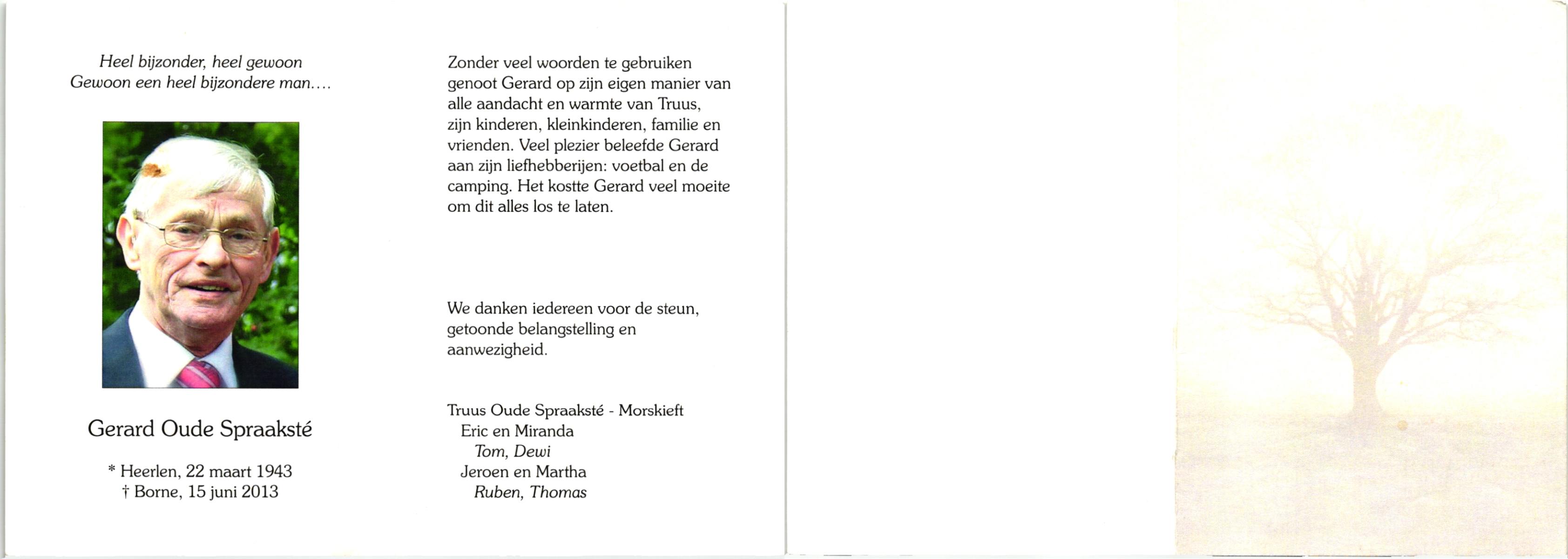 Heel bijzonder, heel gewoon
Gewoon een heel bijzondere man....

Gerard Oude Spraaksté

* Heerlen, 22 maart 1943
† Borne, 15 juni 2013

Zonder veel woorden te gebruiken genoot Gerard op zijn eigen manier van alle aandacht en warmte van Truus, zijn kinderen, kleinkinderen, familie en vrienden. Veel plezier beleefde Gerard aan zijn liefhebberijen: voetbal en de camping. Het kostte Gerard veel moeite om dit alles los te laten.

We danken iedereen voor de steun, getoonde belangstelling en aanwezigheid.

Truus Oude Spraaksté - Morskieft
Eric en Miranda
Tom, Dewi
Jeroen en Martha
Ruben, Thomas